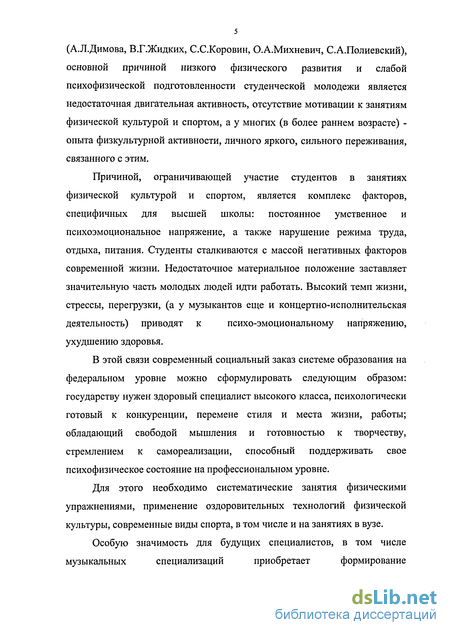 5

(А.Л.Димова, В.Г.Жидких, С.С.Коровин, О.А.Михневич, С.А.Полиевский), основной причиной низкого физического развития и слабой психофизической подготовленности студенческой молодежи является недостаточная двигательная активность, отсутствие мотивации к занятиям физической культурой и спортом, а у многих (в более раннем возрасте) - опыта физкультурной активности, личного яркого, сильного переживания, связанного с этим.

Причиной, ограничивающей участие студентов в занятиях физической культурой и спортом, является комплекс факторов, специфичных для высшей школы: постоянное умственное и психоэмоциональное напряжение, а также нарушение режима труда, отдыха, питания. Студенты сталкиваются с массой негативных факторов современной жизни. Недостаточное материальное положение заставляет значительную часть молодых людей идти работать. Высокий темп жизни, стрессы, перегрузки, (а у музыкантов еще и концертно-исполнительская деятельность) приводят к психо-эмоциональному напряжению, ухудшению здоровья.

В этой связи современный социальный заказ системе образования на федеральном уровне можно сформулировать следующим образом: государству нужен здоровый специалист высокого класса, психологически готовый к конкуренции, перемене стиля и места жизни, работы; обладающий свободой мышления и готовностью к творчеству, стремлением к самореализации, способный поддерживать свое психофизическое состояние на профессиональном уровне.

Для этого необходимо систематические занятия физическими упражнениями, применение оздоровительных технологий физической культуры, современные виды спорта, в том числе и на занятиях в вузе.

Особую значимость для будущих специалистов, в том числе музыкальных специализаций приобретает формирование

dsLib.net
библиотека диссертаций